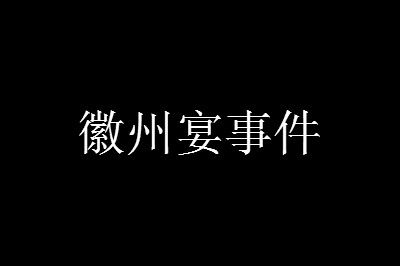 徽州宴事件